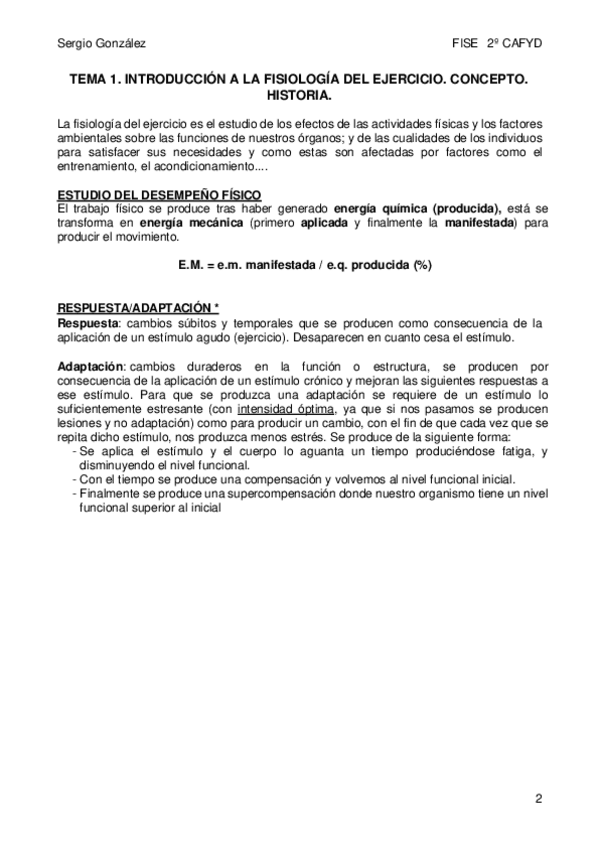 Sergio González FISE 2º CAFYD

TEMA 1. INTRODUCCIÓN A LA FISIOLOGÍA DEL EJERCICIO. CONCEPTO. HISTORIA.

La fisiología del ejercicio es el estudio de los efectos de las actividades físicas y los factores ambientales sobre las funciones de nuestros órganos; y de las cualidades de los individuos para satisfacer sus necesidades y como estas son afectadas por factores como el entrenamiento, el acondicionamiento....

ESTUDIO DEL DESEMPEÑO FÍSICO
El trabajo físico se produce tras haber generado energía química (producida), está se transforma en energía mecánica (primero aplicada y finalmente la manifestada) para producir el movimiento.

E.M. = e.m. manifestada / e.q. producida (%)

RESPUESTA/ADAPTACIÓN *
Respuesta: cambios súbitos y temporales que se producen como consecuencia de la aplicación de un estímulo agudo (ejercicio). Desaparecen en cuanto cesa el estímulo.

Adaptación: cambios duraderos en la función o estructura, se producen por consecuencia de la aplicación de un estímulo crónico y mejoran las siguientes respuestas a ese estímulo. Para que se produzca una adaptación se requiere de un estímulo lo suficientemente estresante (con intensidad óptima, ya que si nos pasamos se producen lesiones y no adaptación) como para producir un cambio, con el fin de que cada vez que se repita dicho estímulo, nos produzca menos estrés. Se produce de la siguiente forma:
- Se aplica el estímulo y el cuerpo lo aguanta un tiempo produciéndose fatiga, y disminuyendo el nivel funcional.
- Con el tiempo se produce una compensación y volvemos al nivel funcional inicial.
- Finalmente se produce una supercompensación donde nuestro organismo tiene un nivel funcional superior al inicial

2